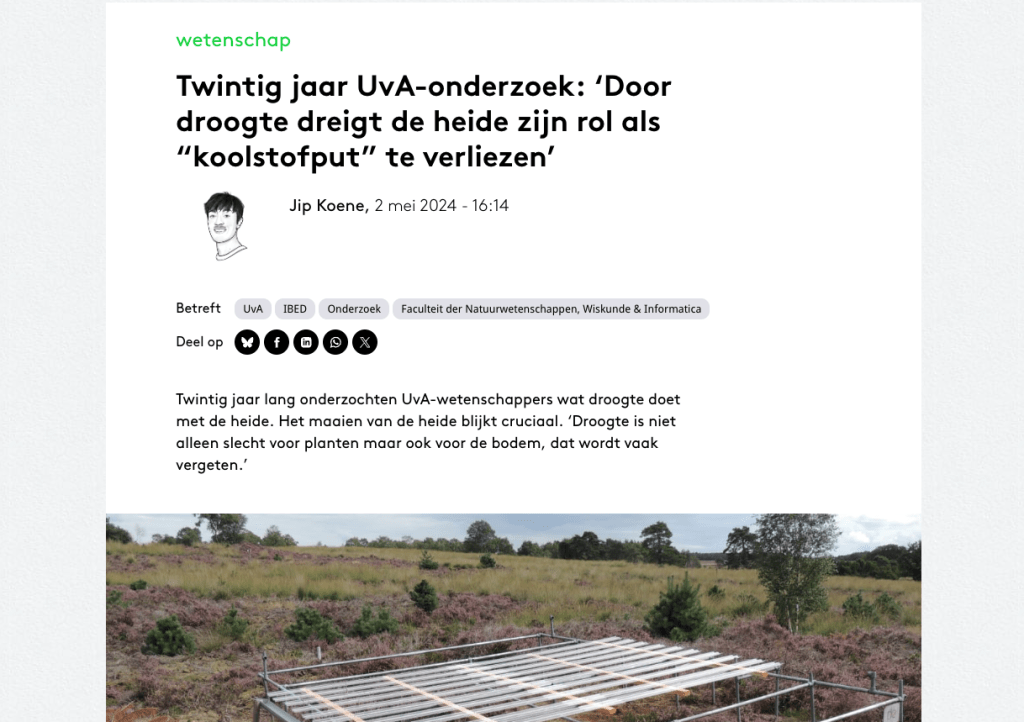 wetenschap

Twintig jaar UvA-onderzoek: ‘Door droogte dreigt de heide zijn rol als “koolstofput” te verliezen’

Jip Koene, 2 mei 2024 - 16:14

Betreft UvA IBED Onderzoek Faculteit der Natuurwetenschappen, Wiskunde & Informatica

Deel op

Twintig jaar lang onderzochten UvA-wetenschappers wat droogte doet met de heide. Het maaien van de heide blijkt cruciaal. ‘Droogte is niet alleen slecht voor planten maar ook voor de bodem, dat wordt vaak vergeten.’